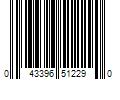 0 43396 51229 0